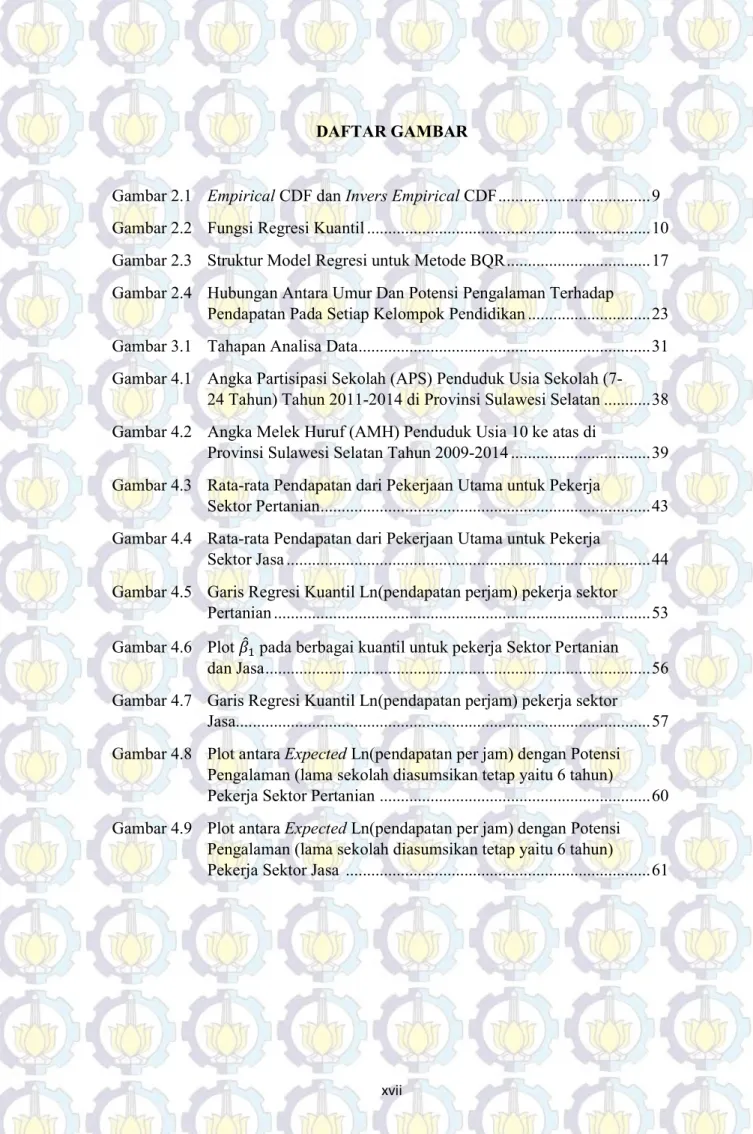 DAFTAR GAMBAR

Gambar 2.1 Empirical CDF dan Invers Empirical CDF 9

Gambar 2.2 Fungsi Regresi Kuantil 10

Gambar 2.3 Struktur Model Regresi untuk Metode BQR 17

Gambar 2.4 Hubungan Antara Umur Dan Potensi Pengalaman Terhadap Pendapatan Pada Setiap Kelompok Pendidikan 23

Gambar 3.1 Tahapan Analisa Data 31

Gambar 4.1 Angka Partisipasi Sekolah (APS) Penduduk Usia Sekolah (7-24 Tahun) Tahun 2011-2014 di Provinsi Sulawesi Selatan 38

Gambar 4.2 Angka Melek Huruf (AMH) Penduduk Usia 10 ke atas di Provinsi Sulawesi Selatan Tahun 2009-2014 39

Gambar 4.3 Rata-rata Pendapatan dari Pekerjaan Utama untuk Pekerja Sektor Pertanian 43

Gambar 4.4 Rata-rata Pendapatan dari Pekerjaan Utama untuk Pekerja Sektor Jasa 44

Gambar 4.5 Garis Regresi Kuantil Ln(pendapatan perjam) pekerja sektor Pertanian 53

Gambar 4.6 Plot $\hat{\beta}_1$ pada berbagai kuantil untuk pekerja Sektor Pertanian dan Jasa 56

Gambar 4.7 Garis Regresi Kuantil Ln(pendapatan perjam) pekerja sektor Jasa 57

Gambar 4.8 Plot antara Expected Ln(pendapatan per jam) dengan Potensi Pengalaman (lama sekolah diasumsikan tetap yaitu 6 tahun) Pekerja Sektor Pertanian 60

Gambar 4.9 Plot antara Expected Ln(pendapatan per jam) dengan Potensi Pengalaman (lama sekolah diasumsikan tetap yaitu 6 tahun) Pekerja Sektor Jasa 61

xvii